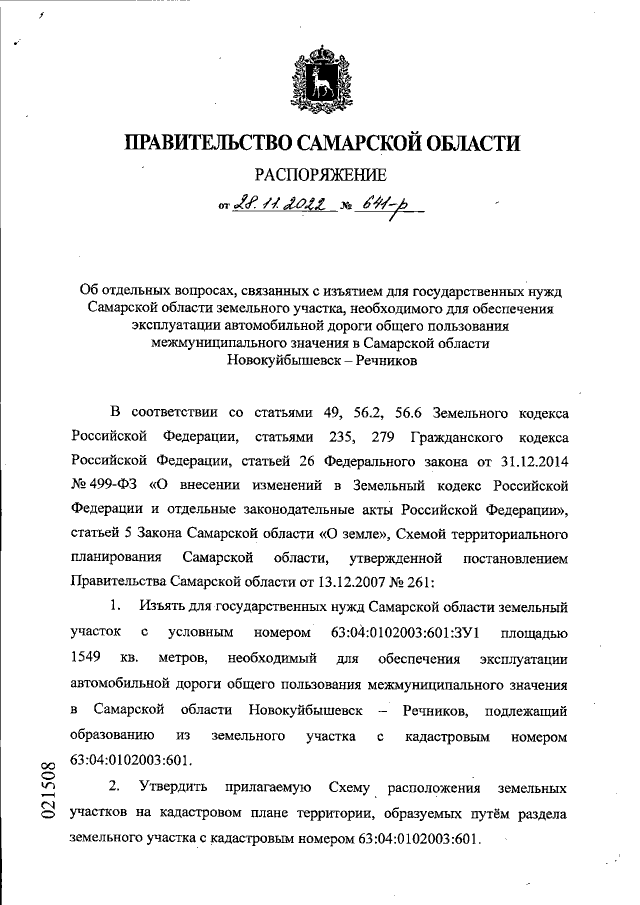 ПРАВИТЕЛЬСТВО САМАРСКОЙ ОБЛАСТИ

РАСПОРЯЖЕНИЕ

от 28.11.2022 № 641-р

Об отдельных вопросах, связанных с изъятием для государственных нужд Самарской области земельного участка, необходимого для обеспечения эксплуатации автомобильной дороги общего пользования межмуниципального значения в Самарской области Новокуйбышевск – Речников

В соответствии со статьями 49, 56.2, 56.6 Земельного кодекса Российской Федерации, статьями 235, 279 Гражданского кодекса Российской Федерации, статьей 26 Федерального закона от 31.12.2014 № 499-ФЗ «О внесении изменений в Земельный кодекс Российской Федерации и отдельные законодательные акты Российской Федерации», статьей 5 Закона Самарской области «О земле», Схемой территориального планирования Самарской области, утвержденной постановлением Правительства Самарской области от 13.12.2007 № 261:

1. Изъять для государственных нужд Самарской области земельный участок с условным номером 63:04:0102003:601:ЗУ1 площадью 1549 кв. метров, необходимый для обеспечения эксплуатации автомобильной дороги общего пользования межмуниципального значения в Самарской области Новокуйбышевск – Речников, подлежащий образованию из земельного участка с кадастровым номером 63:04:0102003:601.

2. Утвердить прилагаемую Схему расположения земельных участков на кадастровом плане территории, образуемых путём раздела земельного участка с кадастровым номером 63:04:0102003:601.

021508